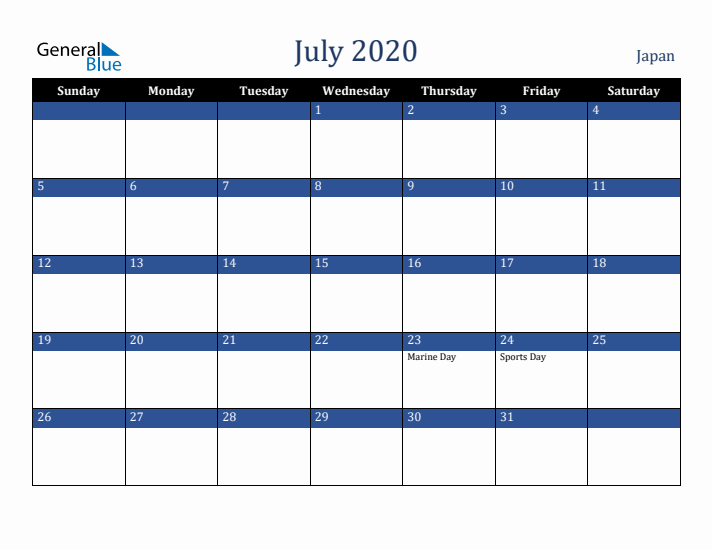 General Blue

July 2020

Japan

| Sunday | Monday | Tuesday | Wednesday | Thursday | Friday | Saturday |
|---|---|---|---|---|---|---|
| | | | 1 | 2 | 3 | 4 |
| 5 | 6 | 7 | 8 | 9 | 10 | 11 |
| 12 | 13 | 14 | 15 | 16 | 17 | 18 |
| 19 | 20 | 21 | 22 | 23 Marine Day | 24 Sports Day | 25 |
| 26 | 27 | 28 | 29 | 30 | 31 | |